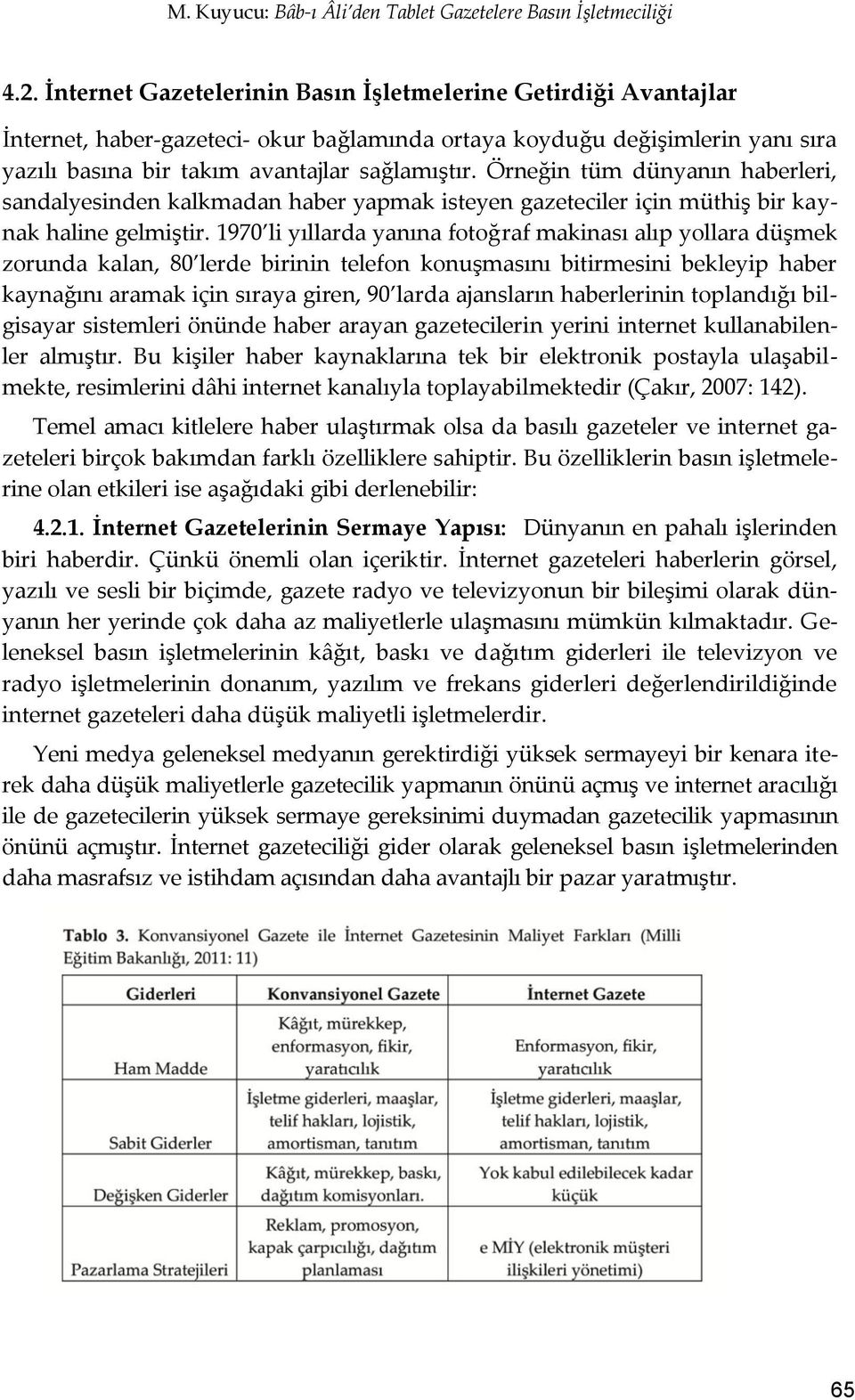 M. Kuyucu: Bâb-ı Âli'den Tablet Gazetelere Basın İşletmeciliği

4.2. İnternet Gazetelerinin Basın İşletmelerine Getirdiği Avantajlar

İnternet, haber-gazeteci- okur bağlamında ortaya koyduğu değişimlerin yanı sıra yazılı basına bir takım avantajlar sağlamıştır. Örneğin tüm dünyanın haberleri, sandalyesinden kalkmadan haber yapmak isteyen gazeteciler için müthiş bir kaynak haline gelmiştir. 1970'li yıllarda yanına fotoğraf makinası alıp yollara düşmek zorunda kalan, 80'lerde birinin telefon konuşmasını bitirmesini bekleyip haber kaynağını aramak için sıraya giren, 90'larda ajansların haberlerinin toplandığı bilgisayar sistemleri önünde haber arayan gazetecilerin yerini internet kullanabilenler almıştır. Bu kişiler haber kaynaklarına tek bir elektronik postayla ulaşabilmekte, resimlerini dâhi internet kanalıyla toplayabilmektedir (Çakır, 2007: 142).

Temel amacı kitlelere haber ulaştırmak olsa da basılı gazeteler ve internet gazeteleri birçok bakımdan farklı özelliklere sahiptir. Bu özelliklerin basın işletmelerine olan etkileri ise aşağıdaki gibi derlenebilir:

4.2.1. İnternet Gazetelerinin Sermaye Yapısı: Dünyanın en pahalı işlerinden biri haberdir. Çünkü önemli olan içeriktir. İnternet gazeteleri haberlerin görsel, yazılı ve sesli bir biçimde, gazete radyo ve televizyonun bir bileşimi olarak dünyanın her yerinde çok daha az maliyetlerle ulaşmasını mümkün kılmaktadır. Geleneksel basın işletmelerinin kâğıt, baskı ve dağıtım giderleri ile televizyon ve radyo işletmelerinin donanım, yazılım ve frekans giderleri değerlendirildiğinde internet gazeteleri daha düşük maliyetli işletmelerdir.

Yeni medya geleneksel medyanın gerektirdiği yüksek sermayeyi bir kenara iterek daha düşük maliyetlerle gazetecilik yapmanın önünü açmış ve internet aracılığı ile de gazetecilerin yüksek sermaye gereksinimi duymadan gazetecilik yapmasının önünü açmıştır. İnternet gazeteciliği gider olarak geleneksel basın işletmelerinden daha masrafsız ve istihdam açısından daha avantajlı bir pazar yaratmıştır.

Tablo 3. Konvansiyonel Gazete ile İnternet Gazetesinin Maliyet Farkları (Milli Eğitim Bakanlığı, 2011: 11)

| Giderleri | Konvansiyonel Gazete | İnternet Gazete |
|---|---|---|
| Ham Madde | Kâğıt, mürekkep, enformasyon, fikir, yaratıcılık | Enformasyon, fikir, yaratıcılık |
| Sabit Giderler | İşletme giderleri, maaşlar, telif hakları, lojistik, amortisman, tanıtım | İşletme giderleri, maaşlar, telif hakları, lojistik, amortisman, tanıtım |
| Değişken Giderler | Kâğıt, mürekkep, baskı, dağıtım komisyonları. | Yok kabul edilebilecek kadar küçük |
| Pazarlama Stratejileri | Reklam, promosyon, kapak çarpıcılığı, dağıtım planlaması | e MİY (elektronik müşteri ilişkileri yönetimi) |

65